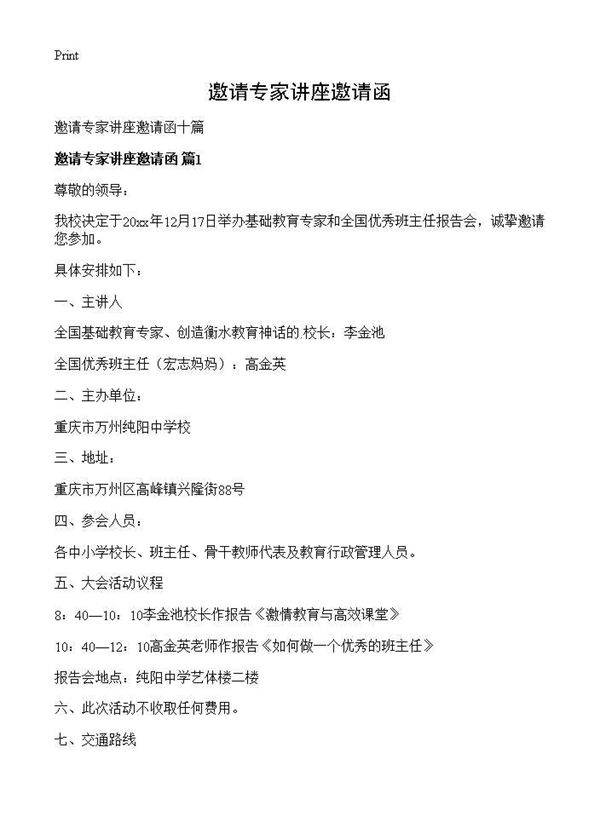 Print

邀请专家讲座邀请函

邀请专家讲座邀请函十篇

邀请专家讲座邀请函 篇1

尊敬的领导：

我校决定于20xx年12月17日举办基础教育专家和全国优秀班主任报告会，诚挚邀请您参加。

具体安排如下：

一、主讲人

全国基础教育专家、创造衡水教育神话的.校长：李金池

全国优秀班主任（宏志妈妈）：高金英

二、主办单位：

重庆市万州纯阳中学校

三、地址：

重庆市万州区高峰镇兴隆街88号

四、参会人员：

各中小学校长、班主任、骨干教师代表及教育行政管理人员。

五、大会活动议程

8：40—10：10李金池校长作报告《激情教育与高效课堂》

10：40—12：10高金英老师作报告《如何做一个优秀的班主任》

报告会地点：纯阳中学艺体楼二楼

六、此次活动不收取任何费用。

七、交通路线